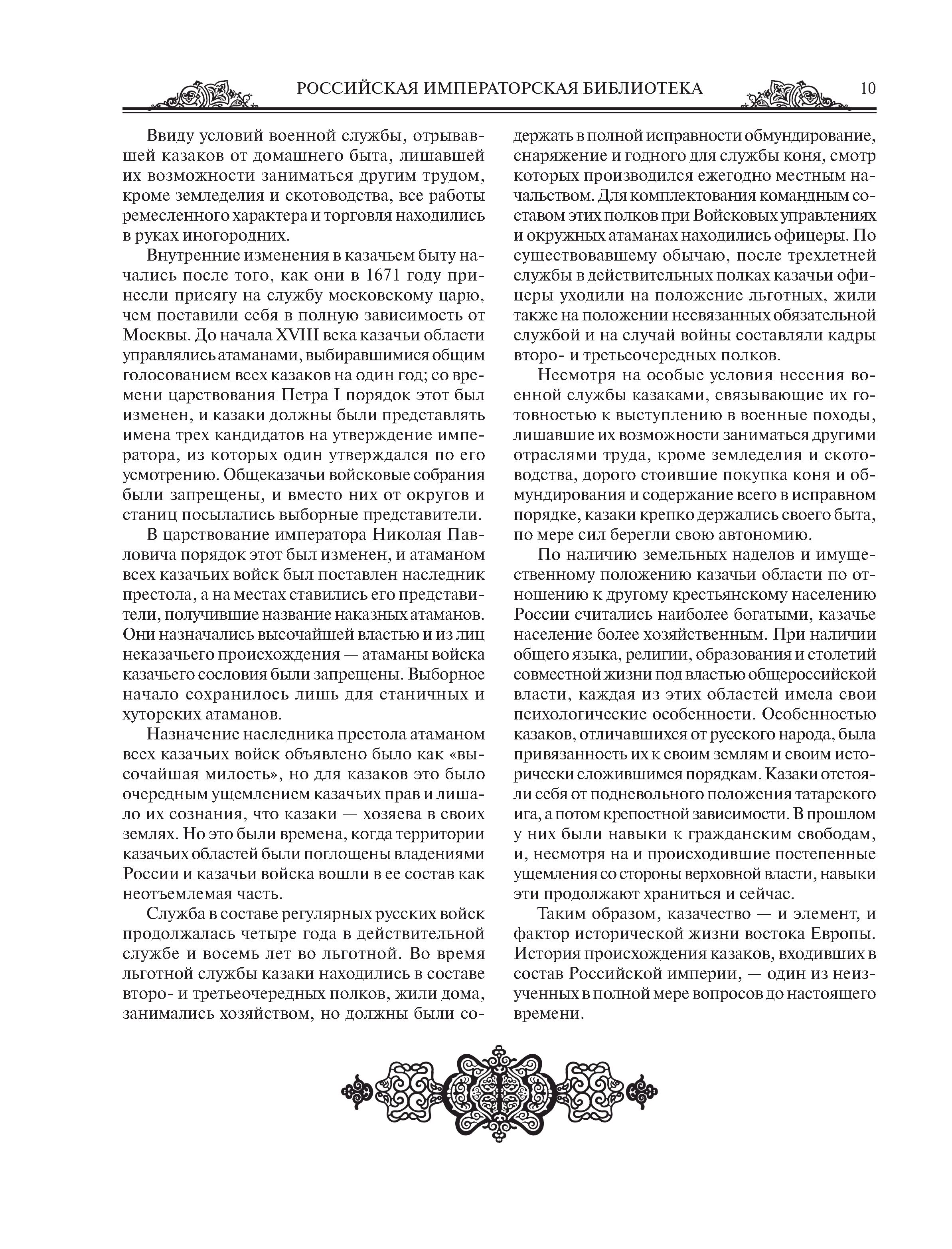 РОССИЙСКАЯ ИМПЕРАТОРСКАЯ БИБЛИОТЕКА 10

Ввиду условий военной службы, отрывавшей казаков от домашнего быта, лишавшей их возможности заниматься другим трудом, кроме земледелия и скотоводства, все работы ремесленного характера и торговля находились в руках иногородних.

Внутренние изменения в казачьем быту начались после того, как они в 1671 году принесли присягу на службу московскому царю, чем поставили себя в полную зависимость от Москвы. До начала XVIII века казачьи области управлялись атаманами, выбиравшимися общим голосованием всех казаков на один год; со времени царствования Петра I порядок этот был изменен, и казаки должны были представлять имена трех кандидатов на утверждение императора, из которых один утверждался по его усмотрению. Общеказачьи войсковые собрания были запрещены, и вместо них от округов и станиц посылались выборные представители.

В царствование императора Николая Павловича порядок этот был изменен, и атаманом всех казачьих войск был поставлен наследник престола, а на местах ставились его представители, получившие название наказных атаманов. Они назначались высочайшей властью и из лиц неказачьего происхождения — атаманы войска казачьего сословия были запрещены. Выборное начало сохранилось лишь для станичных и хуторских атаманов.

Назначение наследника престола атаманом всех казачьих войск объявлено было как «высочайшая милость», но для казаков это было очередным ущемлением казачьих прав и лишало их сознания, что казаки — хозяева в своих землях. Но это были времена, когда территории казачьих областей были поглощены владениями России и казачьи войска вошли в ее состав как неотъемлемая часть.

Служба в составе регулярных русских войск продолжалась четыре года в действительной службе и восемь лет во льготной. Во время льготной службы казаки находились в составе второ- и третьеочередных полков, жили дома, занимались хозяйством, но должны были содержать в полной исправности обмундирование, снаряжение и годного для службы коня, смотр которых производился ежегодно местным начальством. Для комплектования командным составом этих полков при Войсковых управлениях и окружных атаманах находились офицеры. По существовавшему обычаю, после трехлетней службы в действительных полках казачьи офицеры уходили на положение льготных, жили также на положении несвязанных обязательной службой и на случай войны составляли кадры второ- и третьеочередных полков.

Несмотря на особые условия несения военной службы казаками, связывающие их готовностью к выступлению в военные походы, лишавшие их возможности заниматься другими отраслями труда, кроме земледелия и скотоводства, дорого стоившие покупка коня и обмундирования и содержание всего в исправном порядке, казаки крепко держались своего быта, по мере сил берегли свою автономию.

По наличию земельных наделов и имущественному положению казачьи области по отношению к другому крестьянскому населению России считались наиболее богатыми, казачье население более хозяйственным. При наличии общего языка, религии, образования и столетий совместной жизни под властью общероссийской власти, каждая из этих областей имела свои психологические особенности. Особенностью казаков, отличавшихся от русского народа, была привязанность их к своим землям и своим исторически сложившимся порядкам. Казаки отстояли себя от подневольного положения татарского ига, а потом крепостной зависимости. В прошлом у них были навыки к гражданским свободам, и, несмотря на и происходившие постепенные ущемления со стороны верховной власти, навыки эти продолжают храниться и сейчас.

Таким образом, казачество — и элемент, и фактор исторической жизни востока Европы. История происхождения казаков, входивших в состав Российской империи, — один из неизученных в полной мере вопросов до настоящего времени.